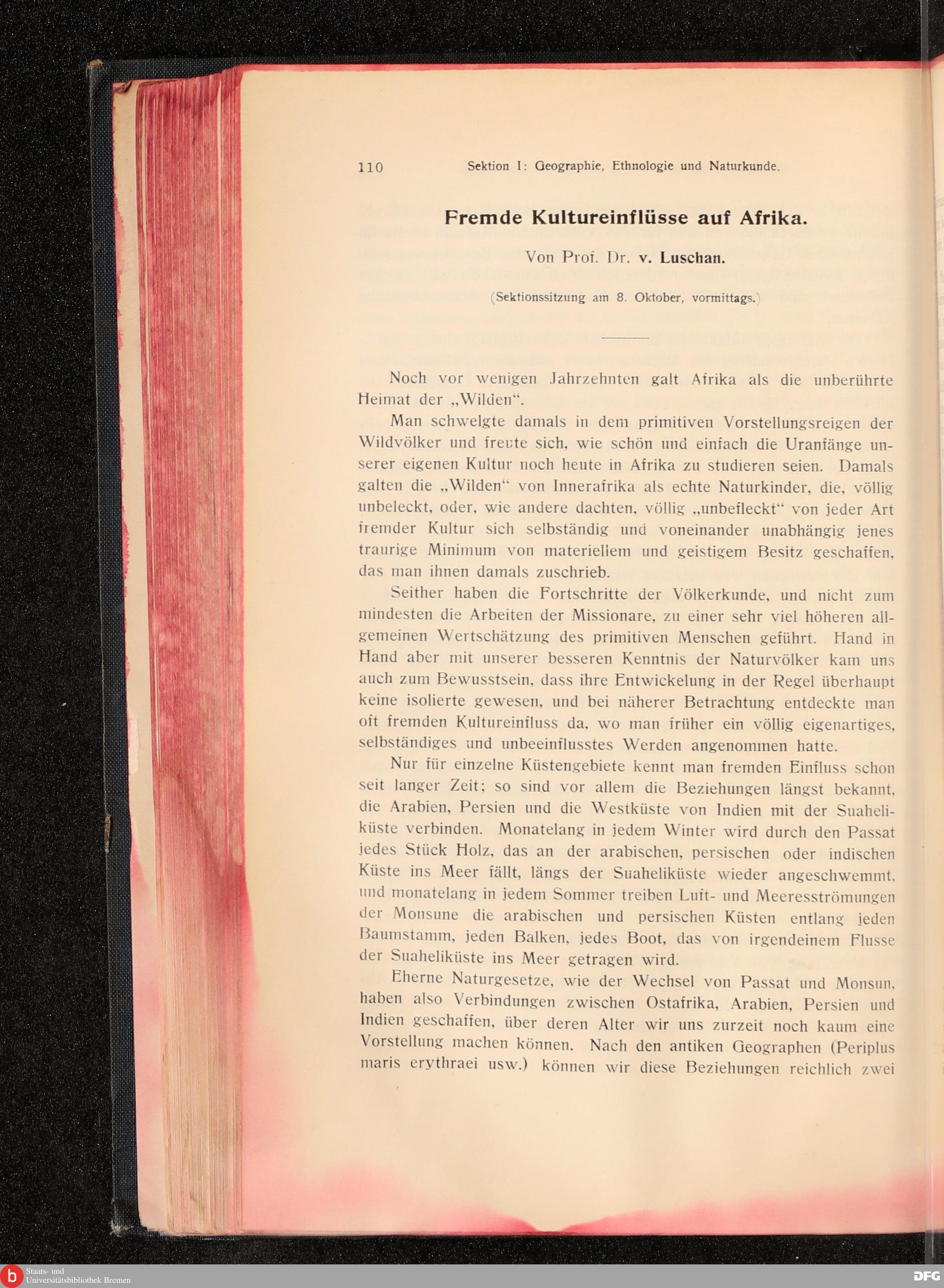 110 Sektion I: Geographie, Ethnologie und Naturkunde.

Fremde Kultureinflüsse auf Afrika.

Von Prof. Dr. v. Luschan.

(Sektionssitzung am 8. Oktober, vormittags.)

Noch vor wenigen Jahrzehnten galt Afrika als die unberührte Heimat der „Wilden“.

Man schwelgte damals in dem primitiven Vorstellungsreigen der Wildvölker und freute sich, wie schön und einfach die Uranfänge unserer eigenen Kultur noch heute in Afrika zu studieren seien. Damals galten die „Wilden“ von Innerafrika als echte Naturkinder, die, völlig unbeleckt, oder, wie andere dachten, völlig „unbefleckt“ von jeder Art fremder Kultur sich selbständig und voneinander unabhängig jenes traurige Minimum von materiellem und geistigem Besitz geschaffen, das man ihnen damals zuschrieb.

Seither haben die Fortschritte der Völkerkunde, und nicht zum mindesten die Arbeiten der Missionare, zu einer sehr viel höheren allgemeinen Wertschätzung des primitiven Menschen geführt. Hand in Hand aber mit unserer besseren Kenntnis der Naturvölker kam uns auch zum Bewusstsein, dass ihre Entwickelung in der Regel überhaupt keine isolierte gewesen, und bei näherer Betrachtung entdeckte man oft fremden Kultureinfluss da, wo man früher ein völlig eigenartiges, selbständiges und unbeeinflusstes Werden angenommen hatte.

Nur für einzelne Küstengebiete kennt man fremden Einfluss schon seit langer Zeit; so sind vor allem die Beziehungen längst bekannt, die Arabien, Persien und die Westküste von Indien mit der Suaheliküste verbinden. Monatelang in jedem Winter wird durch den Passat jedes Stück Holz, das an der arabischen, persischen oder indischen Küste ins Meer fällt, längs der Suaheliküste wieder angeschwemmt, und monatelang in jedem Sommer treiben Luft- und Meeresströmungen der Monsune die arabischen und persischen Küsten entlang jeden Baumstamm, jeden Balken, jedes Boot, das von irgendeinem Flusse der Suaheliküste ins Meer getragen wird.

Eherne Naturgesetze, wie der Wechsel von Passat und Monsun, haben also Verbindungen zwischen Ostafrika, Arabien, Persien und Indien geschaffen, über deren Alter wir uns zurzeit noch kaum eine Vorstellung machen können. Nach den antiken Geographen (Periplus maris erythraei usw.) können wir diese Beziehungen reichlich zwei

Staats- und Universitätsbibliothek Bremen
DFG